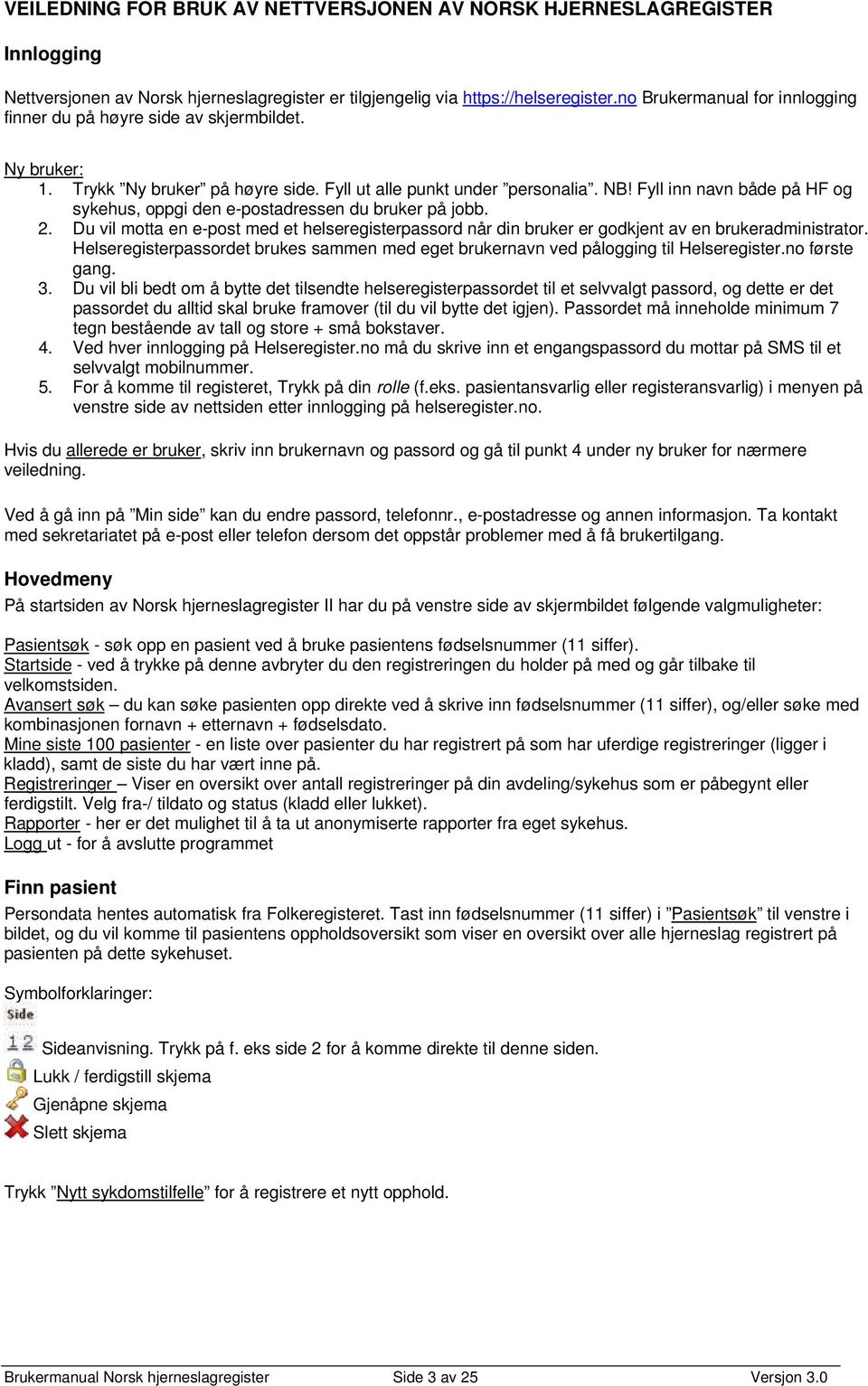 VEILEDNING FOR BRUK AV NETTVERSJONEN AV NORSK HJERNESLAGREGISTER

Innlogging

Nettversjonen av Norsk hjerneslagregister er tilgjengelig via https://helseregister.no Brukermanual for innlogging finner du på høyre side av skjermbildet.

Ny bruker:
1. Trykk ”Ny bruker” på høyre side. Fyll ut alle punkt under ”personalia”. NB! Fyll inn navn både på HF og sykehus, oppgi den e-postadressen du bruker på jobb.
2. Du vil motta en e-post med et helseregisterpassord når din bruker er godkjent av en brukeradministrator. Helseregisterpassordet brukes sammen med eget brukernavn ved pålogging til Helseregister.no første gang.
3. Du vil bli bedt om å bytte det tilsendte helseregisterpassordet til et selvvalgt passord, og dette er det passordet du alltid skal bruke framover (til du vil bytte det igjen). Passordet må inneholde minimum 7 tegn bestående av tall og store + små bokstaver.
4. Ved hver innlogging på Helseregister.no må du skrive inn et engangspassord du mottar på SMS til et selvvalgt mobilnummer.
5. For å komme til registeret, Trykk på din rolle (f.eks. pasientansvarlig eller registeransvarlig) i menyen på venstre side av nettsiden etter innlogging på helseregister.no.

Hvis du allerede er bruker, skriv inn brukernavn og passord og gå til punkt 4 under ny bruker for nærmere veiledning.

Ved å gå inn på ”Min side” kan du endre passord, telefonnr., e-postadresse og annen informasjon. Ta kontakt med sekretariatet på e-post eller telefon dersom det oppstår problemer med å få brukertilgang.

Hovedmeny

På startsiden av Norsk hjerneslagregister II har du på venstre side av skjermbildet følgende valgmuligheter:

Pasientsøk - søk opp en pasient ved å bruke pasientens fødselsnummer (11 siffer).
Startside - ved å trykke på denne avbryter du den registreringen du holder på med og går tilbake til velkomstsiden.
Avansert søk – du kan søke pasienten opp direkte ved å skrive inn fødselsnummer (11 siffer), og/eller søke med kombinasjonen fornavn + etternavn + fødselsdato.
Mine siste 100 pasienter - en liste over pasienter du har registrert på som har uferdige registreringer (ligger i kladd), samt de siste du har vært inne på.
Registreringer – Viser en oversikt over antall registreringer på din avdeling/sykehus som er påbegynt eller ferdigstilt. Velg fra-/ tildato og status (kladd eller lukket).
Rapporter - her er det mulighet til å ta ut anonymiserte rapporter fra eget sykehus.
Logg ut - for å avslutte programmet

Finn pasient

Persondata hentes automatisk fra Folkeregisteret. Tast inn fødselsnummer (11 siffer) i ”Pasientsøk” til venstre i bildet, og du vil komme til pasientens oppholdsoversikt som viser en oversikt over alle hjerneslag registrert på pasienten på dette sykehuset.

Symbolforklaringer:
Side
1 2 Sideanvisning. Trykk på f. eks side 2 for å komme direkte til denne siden.
Lukk / ferdigstill skjema
Gjenåpne skjema
Slett skjema

Trykk ”Nytt sykdomstilfelle” for å registrere et nytt opphold.

Brukermanual Norsk hjerneslagregister Side 3 av 25 Versjon 3.0